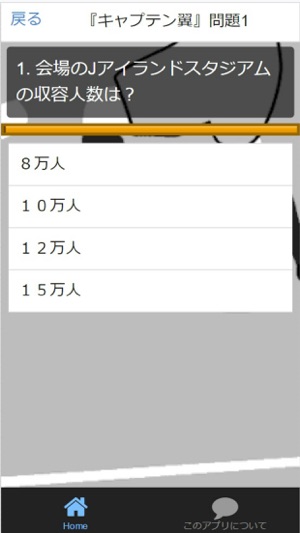 戻る 『キャプテン翼』問題1

1. 会場のJアイランドスタジアムの収容人数は？

８万人

１０万人

１２万人

１５万人

Home

このアプリについて